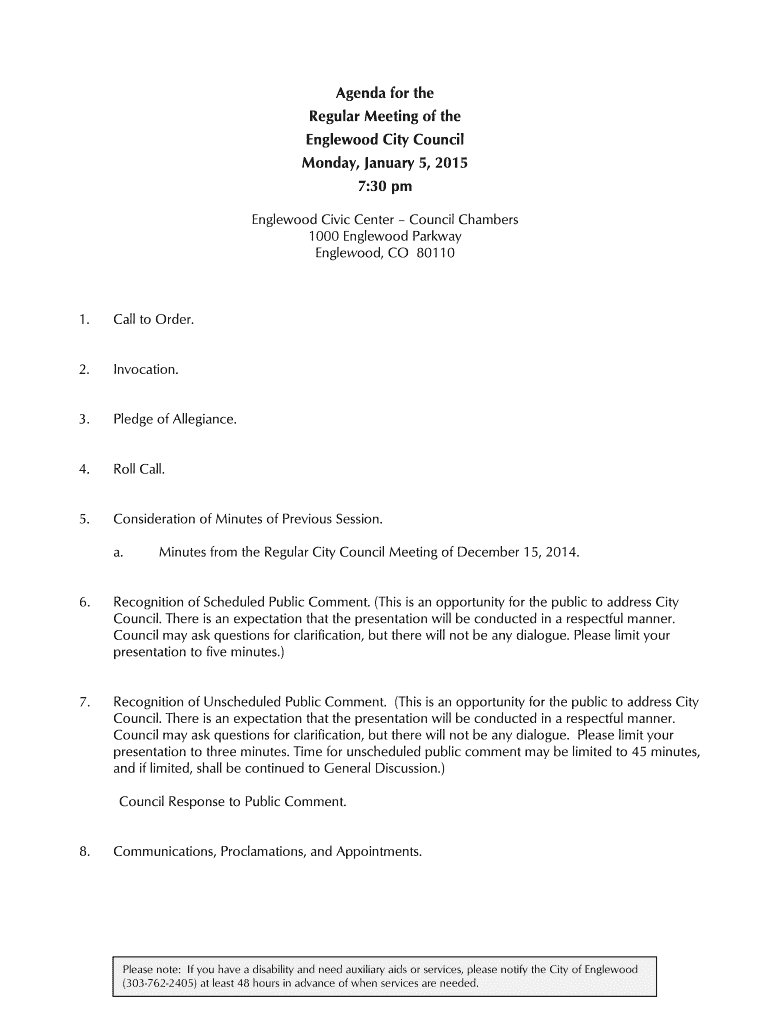 Agenda for the
Regular Meeting of the
Englewood City Council
Monday, January 5, 2015
7:30 pm

Englewood Civic Center – Council Chambers
1000 Englewood Parkway
Englewood, CO 80110

1. Call to Order.

2. Invocation.

3. Pledge of Allegiance.

4. Roll Call.

5. Consideration of Minutes of Previous Session.

a. Minutes from the Regular City Council Meeting of December 15, 2014.

6. Recognition of Scheduled Public Comment. (This is an opportunity for the public to address City Council. There is an expectation that the presentation will be conducted in a respectful manner. Council may ask questions for clarification, but there will not be any dialogue. Please limit your presentation to five minutes.)

7. Recognition of Unscheduled Public Comment. (This is an opportunity for the public to address City Council. There is an expectation that the presentation will be conducted in a respectful manner. Council may ask questions for clarification, but there will not be any dialogue. Please limit your presentation to three minutes. Time for unscheduled public comment may be limited to 45 minutes, and if limited, shall be continued to General Discussion.)

Council Response to Public Comment.

8. Communications, Proclamations, and Appointments.

Please note: If you have a disability and need auxiliary aids or services, please notify the City of Englewood (303-762-2405) at least 48 hours in advance of when services are needed.